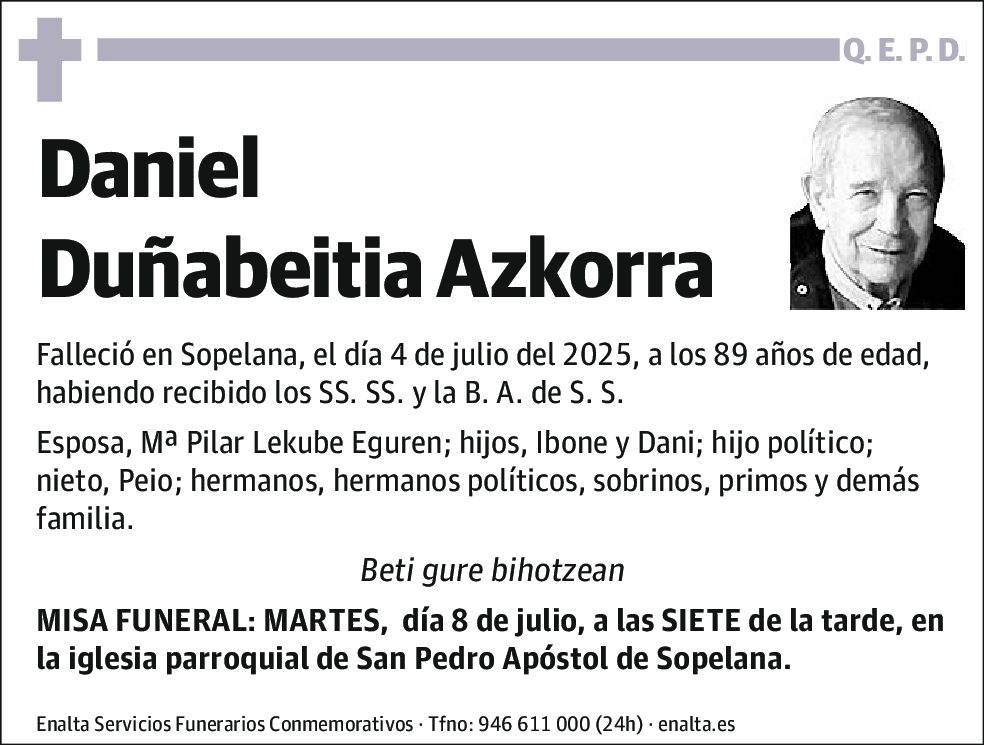 Q. E. P. D.

Daniel
Duñabeitia Azkorra

Falleció en Sopelana, el día 4 de julio del 2025, a los 89 años de edad, habiendo recibido los SS. SS. y la B. A. de S. S.

Esposa, Mª Pilar Lekube Eguren; hijos, Ibone y Dani; hijo político; nieto, Peio; hermanos, hermanos políticos, sobrinos, primos y demás familia.

Beti gure bihotzean

MISA FUNERAL: MARTES, día 8 de julio, a las SIETE de la tarde, en la iglesia parroquial de San Pedro Apóstol de Sopelana.

Enalta Servicios Funerarios Conmemorativos · Tfno: 946 611 000 (24h) · enalta.es